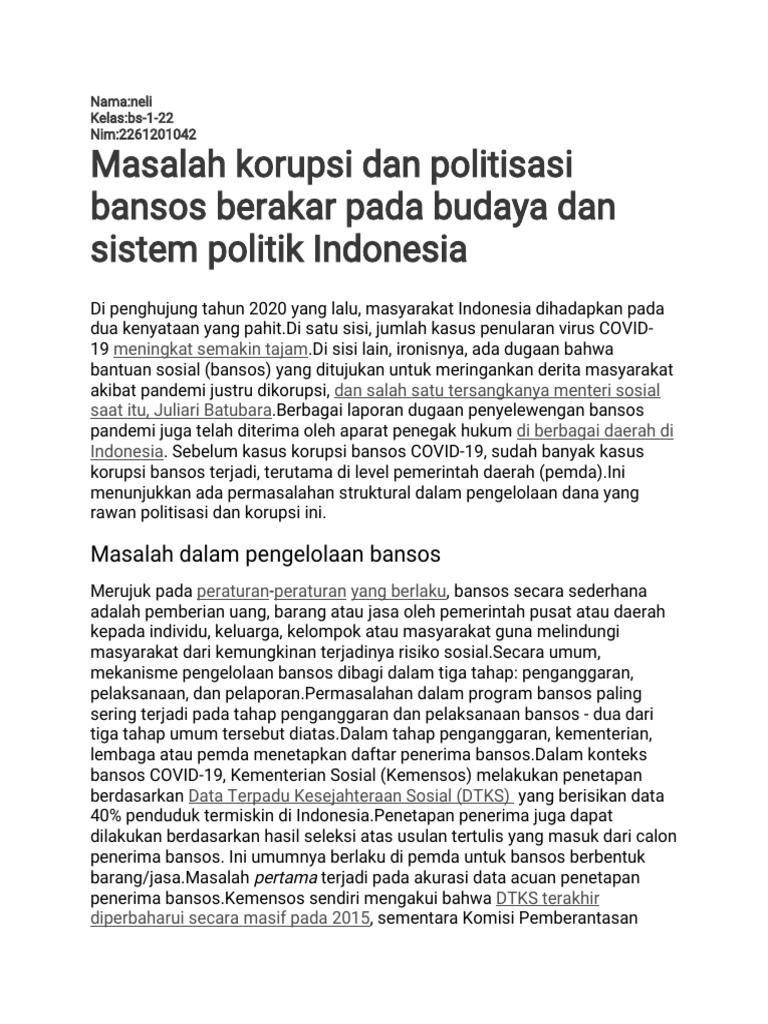 Nama:neli
Kelas:bs-1-22
Nim:2261201042

Masalah korupsi dan politisasi bansos berakar pada budaya dan sistem politik Indonesia

Di penghujung tahun 2020 yang lalu, masyarakat Indonesia dihadapkan pada dua kenyataan yang pahit.Di satu sisi, jumlah kasus penularan virus COVID-19 meningkat semakin tajam.Di sisi lain, ironisnya, ada dugaan bahwa bantuan sosial (bansos) yang ditujukan untuk meringankan derita masyarakat akibat pandemi justru dikorupsi, dan salah satu tersangkanya menteri sosial saat itu, Juliari Batubara.Berbagai laporan dugaan penyelewengan bansos pandemi juga telah diterima oleh aparat penegak hukum di berbagai daerah di Indonesia. Sebelum kasus korupsi bansos COVID-19, sudah banyak kasus korupsi bansos terjadi, terutama di level pemerintah daerah (pemda).Ini menunjukkan ada permasalahan struktural dalam pengelolaan dana yang rawan politisasi dan korupsi ini.

Masalah dalam pengelolaan bansos

Merujuk pada peraturan-peraturan yang berlaku, bansos secara sederhana adalah pemberian uang, barang atau jasa oleh pemerintah pusat atau daerah kepada individu, keluarga, kelompok atau masyarakat guna melindungi masyarakat dari kemungkinan terjadinya risiko sosial.Secara umum, mekanisme pengelolaan bansos dibagi dalam tiga tahap: penganggaran, pelaksanaan, dan pelaporan.Permasalahan dalam program bansos paling sering terjadi pada tahap penganggaran dan pelaksanaan bansos - dua dari tiga tahap umum tersebut diatas.Dalam tahap penganggaran, kementerian, lembaga atau pemda menetapkan daftar penerima bansos.Dalam konteks bansos COVID-19, Kementerian Sosial (Kemensos) melakukan penetapan berdasarkan Data Terpadu Kesejahteraan Sosial (DTKS) yang berisikan data 40% penduduk termiskin di Indonesia.Penetapan penerima juga dapat dilakukan berdasarkan hasil seleksi atas usulan tertulis yang masuk dari calon penerima bansos. Ini umumnya berlaku di pemda untuk bansos berbentuk barang/jasa.Masalah pertama terjadi pada akurasi data acuan penetapan penerima bansos.Kemensos sendiri mengakui bahwa DTKS terakhir diperbaharui secara masif pada 2015, sementara Komisi Pemberantasan